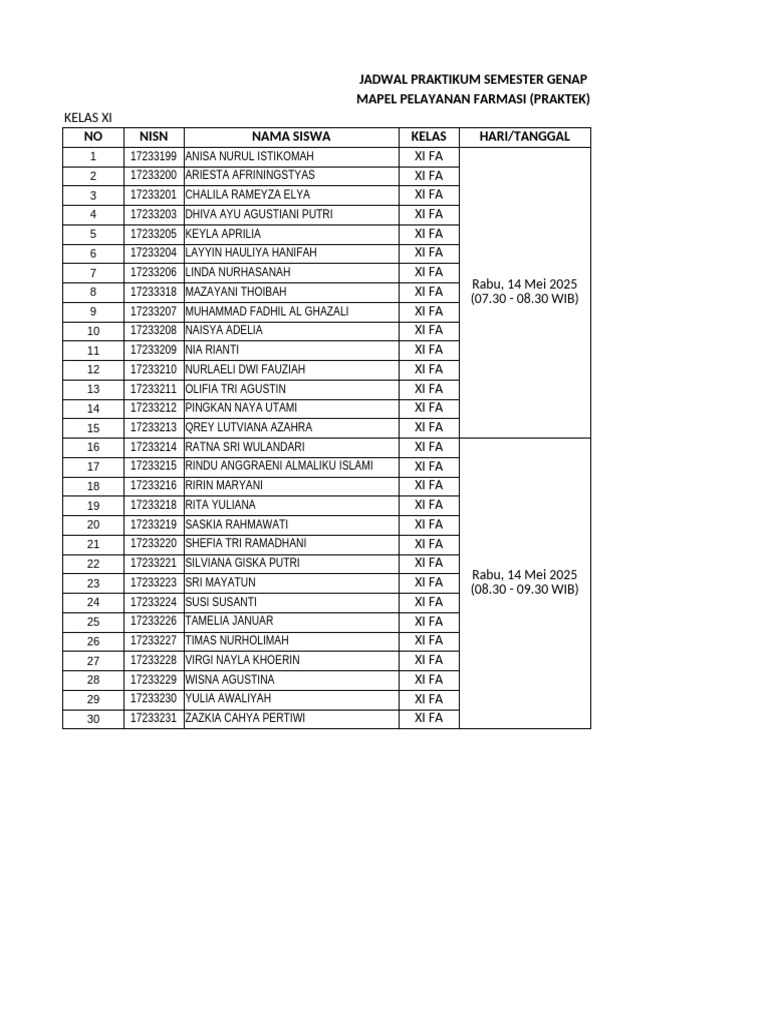 JADWAL PRAKTIKUM SEMESTER GENAP
MAPEL PELAYANAN FARMASI (PRAKTEK)

KELAS XI

| NO | NISN | NAMA SISWA | KELAS | HARI/TANGGAL |
|---|---|---|---|---|
| 1 | 17233199 | ANISA NURUL ISTIKOMAH | XI FA | Rabu, 14 Mei 2025 (07.30 - 08.30 WIB) |
| 2 | 17233200 | ARIESTA AFRININGSTYAS | XI FA | |
| 3 | 17233201 | CHALILA RAMEYZA ELYA | XI FA | |
| 4 | 17233203 | DHIVA AYU AGUSTIANI PUTRI | XI FA | |
| 5 | 17233205 | KEYLA APRILIA | XI FA | |
| 6 | 17233204 | LAYYIN HAULIYA HANIFAH | XI FA | |
| 7 | 17233206 | LINDA NURHASANAH | XI FA | |
| 8 | 17233318 | MAZAYANI THOIBAH | XI FA | |
| 9 | 17233207 | MUHAMMAD FADHIL AL GHAZALI | XI FA | |
| 10 | 17233208 | NAISYA ADELIA | XI FA | |
| 11 | 17233209 | NIA RIANTI | XI FA | |
| 12 | 17233210 | NURLAELI DWI FAUZIAH | XI FA | |
| 13 | 17233211 | OLIFIA TRI AGUSTIN | XI FA | |
| 14 | 17233212 | PINGKAN NAYA UTAMI | XI FA | |
| 15 | 17233213 | QREY LUTVIANA AZAHRA | XI FA | |
| 16 | 17233214 | RATNA SRI WULANDARI | XI FA | Rabu, 14 Mei 2025 (08.30 - 09.30 WIB) |
| 17 | 17233215 | RINDU ANGGRAENI ALMALIKU ISLAMI | XI FA | |
| 18 | 17233216 | RIRIN MARYANI | XI FA | |
| 19 | 17233218 | RITA YULIANA | XI FA | |
| 20 | 17233219 | SASKIA RAHMAWATI | XI FA | |
| 21 | 17233220 | SHEFIA TRI RAMADHANI | XI FA | |
| 22 | 17233221 | SILVIANA GISKA PUTRI | XI FA | |
| 23 | 17233223 | SRI MAYATUN | XI FA | |
| 24 | 17233224 | SUSI SUSANTI | XI FA | |
| 25 | 17233226 | TAMELIA JANUAR | XI FA | |
| 26 | 17233227 | TIMAS NURHOLIMAH | XI FA | |
| 27 | 17233228 | VIRGI NAYLA KHOERIN | XI FA | |
| 28 | 17233229 | WISNA AGUSTINA | XI FA | |
| 29 | 17233230 | YULIA AWALIYAH | XI FA | |
| 30 | 17233231 | ZAZKIA CAHYA PERTIWI | XI FA | |